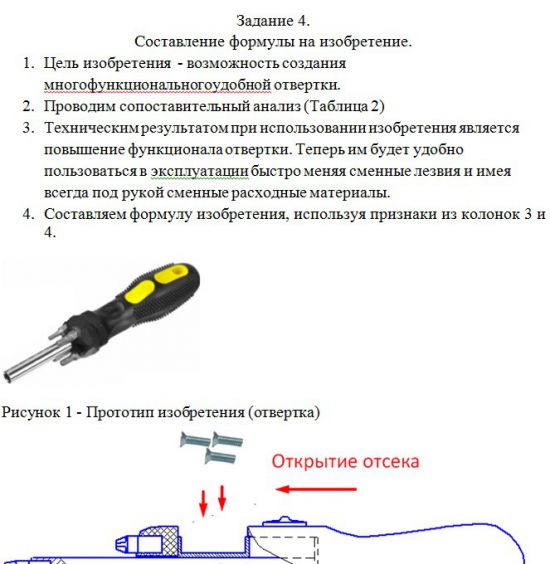 Задание 4.
Составление формулы на изобретение.

1. Цель изобретения - возможность создания многофункциональногоудобной отвертки.
2. Проводим сопоставительный анализ (Таблица 2)
3. Техническим результатом при использовании изобретения является повышение функционала отвертки. Теперь им будет удобно пользоваться в эксплуатации быстро меняя сменные лезвия и имея всегда под рукой сменные расходные материалы.
4. Составляем формулу изобретения, используя признаки из колонок 3 и 4.

Рисунок 1 - Прототип изобретения (отвертка)

Открытие отсека